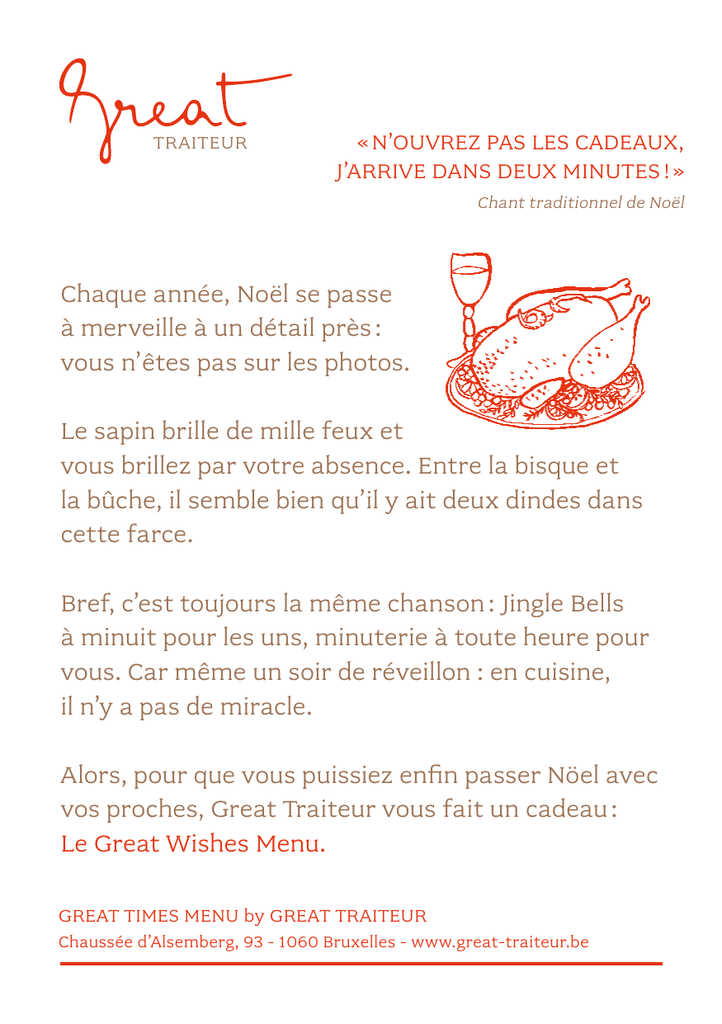 Great
TRAITEUR

« N'OUVREZ PAS LES CADEAUX, J'ARRIVE DANS DEUX MINUTES ! »
Chant traditionnel de Noël

Chaque année, Noël se passe à merveille à un détail près : vous n'êtes pas sur les photos.

Le sapin brille de mille feux et vous brillez par votre absence. Entre la bisque et la bûche, il semble bien qu'il y ait deux dindes dans cette farce.

Bref, c'est toujours la même chanson : Jingle Bells à minuit pour les uns, minuterie à toute heure pour vous. Car même un soir de réveillon : en cuisine, il n'y a pas de miracle.

Alors, pour que vous puissiez enfin passer Nöel avec vos proches, Great Traiteur vous fait un cadeau : Le Great Wishes Menu.

GREAT TIMES MENU by GREAT TRAITEUR
Chaussée d'Alsemberg, 93 - 1060 Bruxelles - www.great-traiteur.be